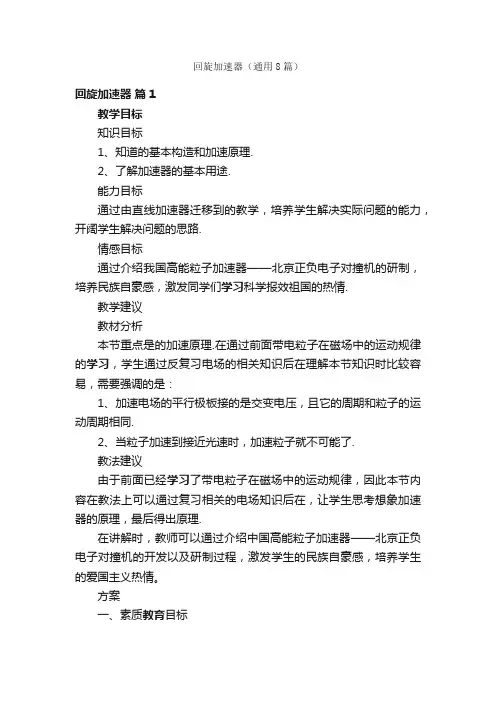 回旋加速器（通用8篇）

回旋加速器 篇1

教学目标

知识目标

1、知道的基本构造和加速原理.

2、了解加速器的基本用途.

能力目标

通过由直线加速器迁移到的教学，培养学生解决实际问题的能力，开阔学生解决问题的思路.

情感目标

通过介绍我国高能粒子加速器——北京正负电子对撞机的研制，培养民族自豪感，激发同学们学习科学报效祖国的热情.

教学建议

教材分析

本节重点是的加速原理.在通过前面带电粒子在磁场中的运动规律的学习，学生通过反复习电场的相关知识后在理解本节知识时比较容易，需要强调的是：

1、加速电场的平行极板接的是交变电压，且它的周期和粒子的运动周期相同.

2、当粒子加速到接近光速时，加速粒子就不可能了.

教法建议

由于前面已经学习了带电粒子在磁场中的运动规律，因此本节内容在教法上可以通过复习相关的电场知识后在，让学生思考想象加速器的原理，最后得出原理.

在讲解时，教师可以通过介绍中国高能粒子加速器——北京正负电子对撞机的开发以及研制过程，激发学生的民族自豪感，培养学生的爱国主义热情。

方案

一、素质教育目标